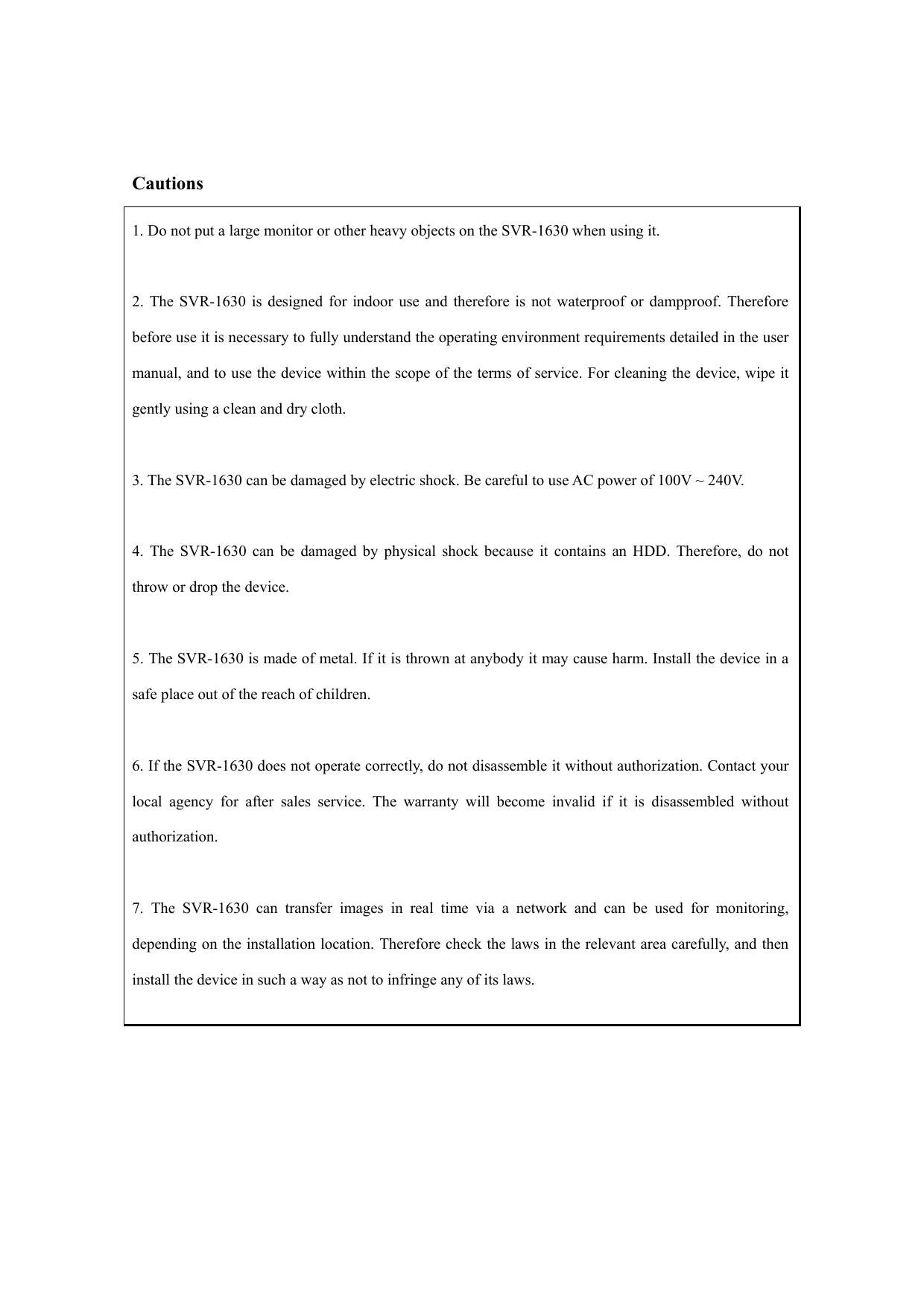 Cautions

1. Do not put a large monitor or other heavy objects on the SVR-1630 when using it.

2. The SVR-1630 is designed for indoor use and therefore is not waterproof or dampproof. Therefore before use it is necessary to fully understand the operating environment requirements detailed in the user manual, and to use the device within the scope of the terms of service. For cleaning the device, wipe it gently using a clean and dry cloth.

3. The SVR-1630 can be damaged by electric shock. Be careful to use AC power of 100V ~ 240V.

4. The SVR-1630 can be damaged by physical shock because it contains an HDD. Therefore, do not throw or drop the device.

5. The SVR-1630 is made of metal. If it is thrown at anybody it may cause harm. Install the device in a safe place out of the reach of children.

6. If the SVR-1630 does not operate correctly, do not disassemble it without authorization. Contact your local agency for after sales service. The warranty will become invalid if it is disassembled without authorization.

7. The SVR-1630 can transfer images in real time via a network and can be used for monitoring, depending on the installation location. Therefore check the laws in the relevant area carefully, and then install the device in such a way as not to infringe any of its laws.